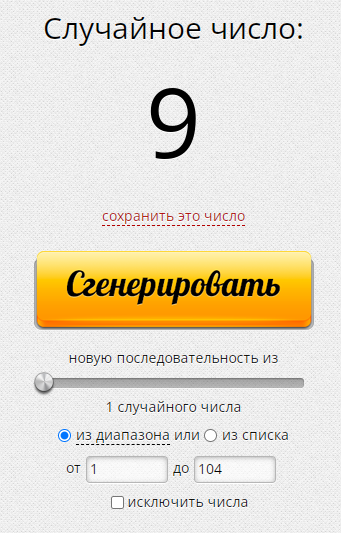 Случайное число:

9

сохранить это число

Сгенерировать

новую последовательность из

1 случайного числа

из диапазона или из списка

от 1 до 104

исключить числа